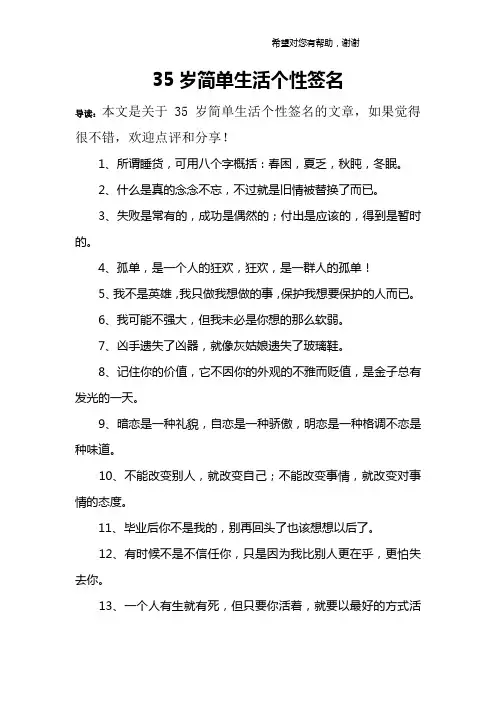 希望对您有帮助，谢谢

35 岁简单生活个性签名

导读：本文是关于 35 岁简单生活个性签名的文章，如果觉得很不错，欢迎点评和分享！

1、所谓睡货，可用八个字概括：春困，夏乏，秋盹，冬眠。

2、什么是真的念念不忘，不过就是旧情被替换了而已。

3、失败是常有的，成功是偶然的；付出是应该的，得到是暂时的。

4、孤单，是一个人的狂欢，狂欢，是一群人的孤单！

5、我不是英雄，我只做我想做的事，保护我想要保护的人而已。

6、我可能不强大，但我未必是你想的那么软弱。

7、凶手遗失了凶器，就像灰姑娘遗失了玻璃鞋。

8、记住你的价值，它不因你的外观的不雅而贬值，是金子总有发光的一天。

9、暗恋是一种礼貌，自恋是一种骄傲，明恋是一种格调不恋是种味道。

10、不能改变别人，就改变自己；不能改变事情，就改变对事情的态度。

11、毕业后你不是我的，别再回头了也该想想以后了。

12、有时候不是不信任你，只是因为我比别人更在乎，更怕失去你。

13、一个人有生就有死，但只要你活着，就要以最好的方式活